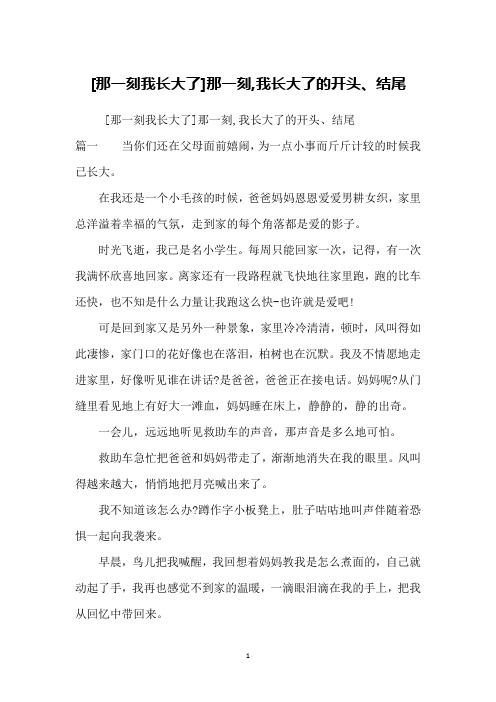 [那一刻我长大了]那一刻,我长大了的开头、结尾

[那一刻我长大了]那一刻,我长大了的开头、结尾

篇一　当你们还在父母面前嬉闹，为一点小事而斤斤计较的时候我已长大。

在我还是一个小毛孩的时候，爸爸妈妈恩恩爱爱男耕女织，家里总洋溢着幸福的气氛，走到家的每个角落都是爱的影子。

时光飞逝，我已是名小学生。每周只能回家一次，记得，有一次我满怀欣喜地回家。离家还有一段路程就飞快地往家里跑，跑的比车还快，也不知是什么力量让我跑这么快-也许就是爱吧!

可是回到家又是另外一种景象，家里冷冷清清，顿时，风叫得如此凄惨，家门口的花好像也在落泪，柏树也在沉默。我及不情愿地走进家里，好像听见谁在讲话?是爸爸，爸爸正在接电话。妈妈呢?从门缝里看见地上有好大一滩血，妈妈睡在床上，静静的，静的出奇。

一会儿，远远地听见救助车的声音，那声音是多么地可怕。

救助车急忙把爸爸和妈妈带走了，渐渐地消失在我的眼里。风叫得越来越大，悄悄地把月亮喊出来了。

我不知道该怎么办?蹲作字小板凳上，肚子咕咕地叫声伴随着恐惧一起向我袭来。

早晨，鸟儿把我喊醒，我回想着妈妈教我是怎么煮面的，自己就动起了手，我再也感觉不到家的温暖，一滴眼泪滴在我的手上，把我从回忆中带回来。

1